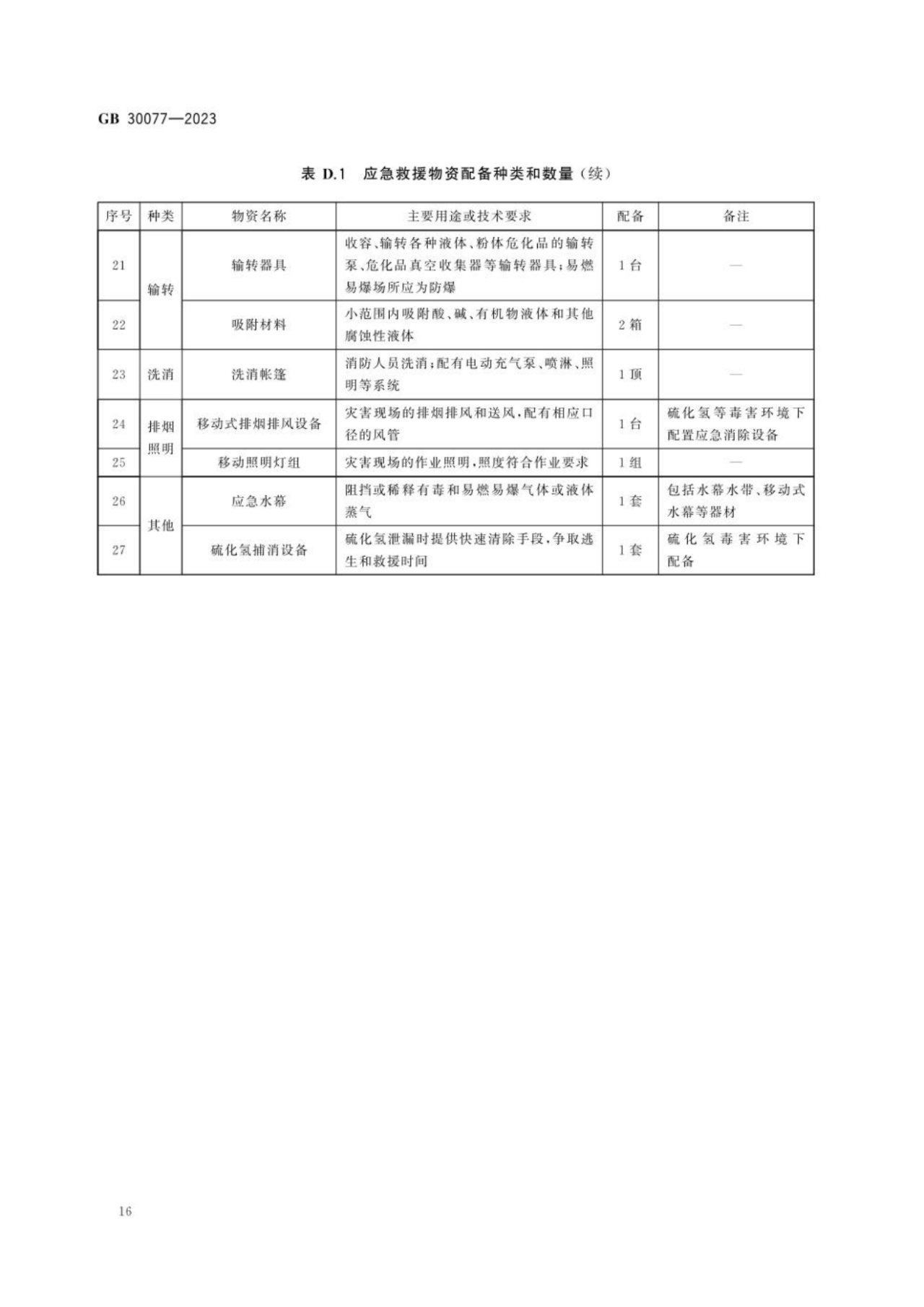 GB 30077—2023

表D.1 应急救援物资配备种类和数量(续)

| 序号 | 种类 | 物资名称 | 主要用途或技术要求 | 配备 | 备注 |
|---|---|---|---|---|---|
| 21 | 输转 | 输转器具 | 收容、输转各种液体、粉体危化品的输转泵、危化品真空收集器等输转器具;易燃易爆场所应为防爆 | 1台 | — |
| 22 |  | 吸附材料 | 小范围内吸附酸、碱、有机物液体和其他腐蚀性液体 | 2箱 | — |
| 23 | 洗消 | 洗消帐篷 | 消防人员洗消;配有电动充气泵、喷淋、照明等系统 | 1顶 | — |
| 24 | 排烟照明 | 移动式排烟排风设备 | 灾害现场的排烟排风和送风,配有相应口径的风管 | 1台 | 硫化氢等毒害环境下配置应急消除设备 |
| 25 |  | 移动照明灯组 | 灾害现场的作业照明,照度符合作业要求 | 1组 | — |
| 26 | 其他 | 应急水幕 | 阻挡或稀释有毒和易燃易爆气体或液体蒸气 | 1套 | 包括水幕水带、移动式水幕等器材 |
| 27 |  | 硫化氢捕消设备 | 硫化氢泄漏时提供快速清除手段,争取逃生和救援时间 | 1套 | 硫化氢毒害环境下配备 |

16